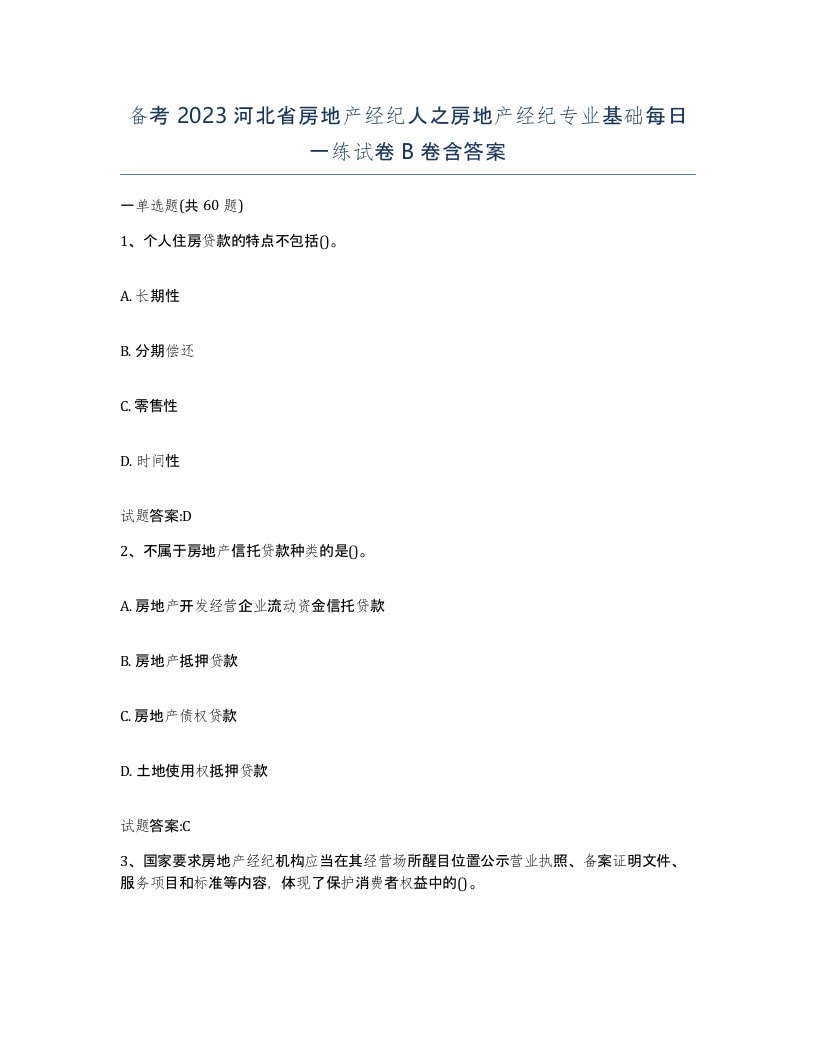 备考 2023 河北省房地产经纪人之房地产经纪专业基础每日一练试卷 B 卷含答案

一单选题(共 60 题)

1、个人住房贷款的特点不包括()。

A. 长期性

B. 分期偿还

C. 零售性

D. 时间性

试题答案:D

2、不属于房地产信托贷款种类的是()。

A. 房地产开发经营企业流动资金信托贷款

B. 房地产抵押贷款

C. 房地产债权贷款

D. 土地使用权抵押贷款

试题答案:C

3、国家要求房地产经纪机构应当在其经营场所醒目位置公示营业执照、备案证明文件、服务项目和标准等内容，体现了保护消费者权益中的()。